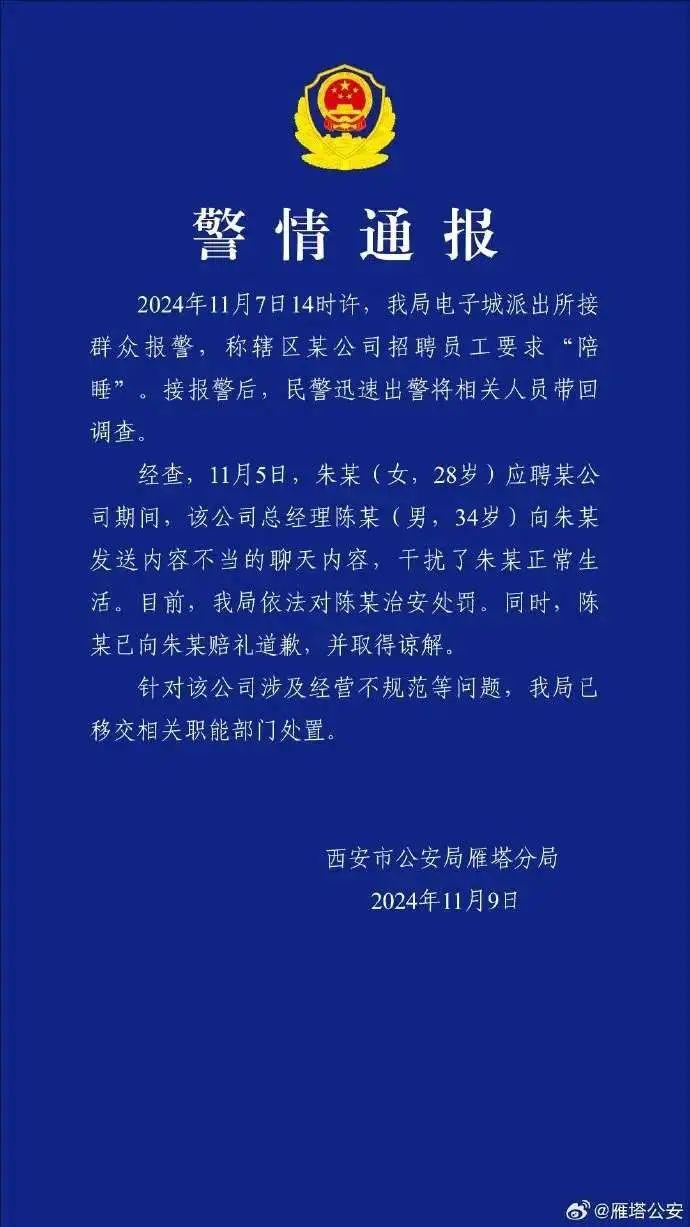 警情通报

2024年11月7日14时许，我局电子城派出所接群众报警，称辖区某公司招聘员工要求“陪睡”。接报警后，民警迅速出警将相关人员带回调查。

经查，11月5日，朱某（女，28岁）应聘某公司期间，该公司总经理陈某（男，34岁）向朱某发送内容不当的聊天内容，干扰了朱某正常生活。目前，我局依法对陈某治安处罚。同时，陈某已向朱某赔礼道歉，并取得谅解。

针对该公司涉及经营不规范等问题，我局已移交相关职能部门处置。

西安市公安局雁塔分局
2024年11月9日

@雁塔公安